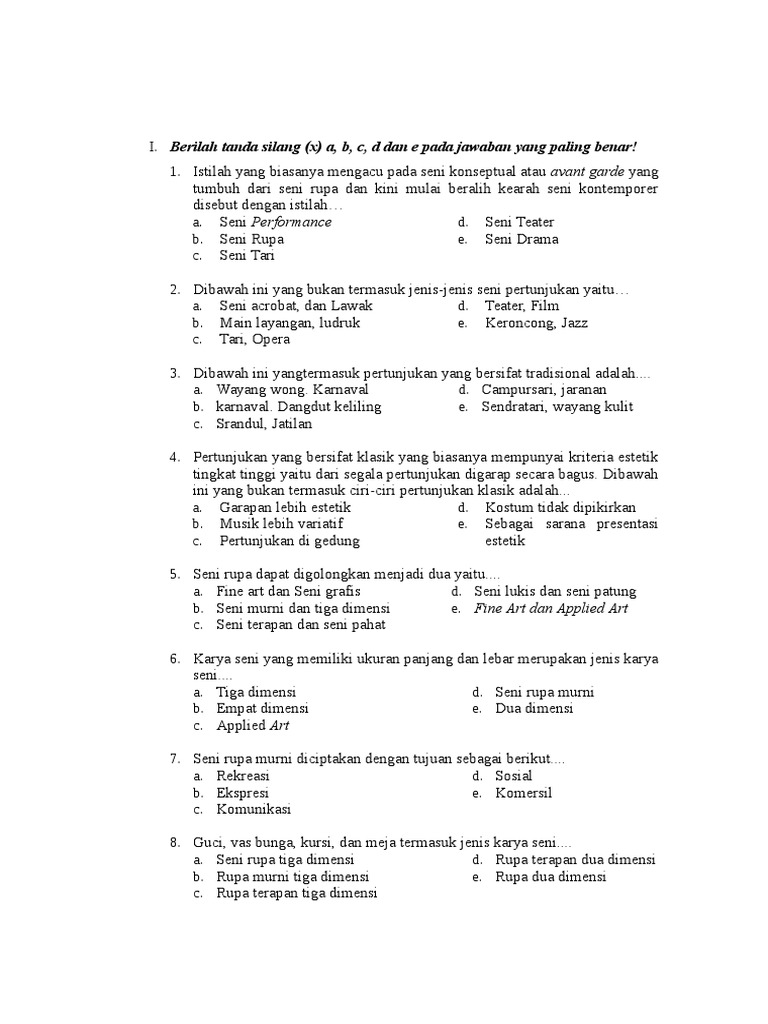 I. Berilah tanda silang (x) a, b, c, d dan e pada jawaban yang paling benar!

1. Istilah yang biasanya mengacu pada seni konseptual atau avant garde yang tumbuh dari seni rupa dan kini mulai beralih kearah seni kontemporer disebut dengan istilah…
a. Seni Performance
b. Seni Rupa
c. Seni Tari
d. Seni Teater
e. Seni Drama

2. Dibawah ini yang bukan termasuk jenis-jenis seni pertunjukan yaitu…
a. Seni acrobat, dan Lawak
b. Main layangan, ludruk
c. Tari, Opera
d. Teater, Film
e. Keroncong, Jazz

3. Dibawah ini yangtermasuk pertunjukan yang bersifat tradisional adalah....
a. Wayang wong. Karnaval
b. karnaval. Dangdut keliling
c. Srandul, Jatilan
d. Campursari, jaranan
e. Sendratari, wayang kulit

4. Pertunjukan yang bersifat klasik yang biasanya mempunyai kriteria estetik tingkat tinggi yaitu dari segala pertunjukan digarap secara bagus. Dibawah ini yang bukan termasuk ciri-ciri pertunjukan klasik adalah…
a. Garapan lebih estetik
b. Musik lebih variatif
c. Pertunjukan di gedung
d. Kostum tidak dipikirkan
e. Sebagai sarana presentasi estetik

5. Seni rupa dapat digolongkan menjadi dua yaitu....
a. Fine art dan Seni grafis
b. Seni murni dan tiga dimensi
c. Seni terapan dan seni pahat
d. Seni lukis dan seni patung
e. Fine Art dan Applied Art

6. Karya seni yang memiliki ukuran panjang dan lebar merupakan jenis karya seni....
a. Tiga dimensi
b. Empat dimensi
c. Applied Art
d. Seni rupa murni
e. Dua dimensi

7. Seni rupa murni diciptakan dengan tujuan sebagai berikut....
a. Rekreasi
b. Ekspresi
c. Komunikasi
d. Sosial
e. Komersil

8. Guci, vas bunga, kursi, dan meja termasuk jenis karya seni....
a. Seni rupa tiga dimensi
b. Rupa murni tiga dimensi
c. Rupa terapan tiga dimensi
d. Rupa terapan dua dimensi
e. Rupa dua dimensi